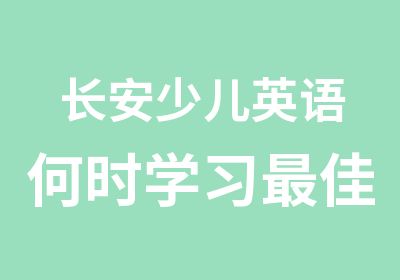 长安少儿英语
何时学习最佳